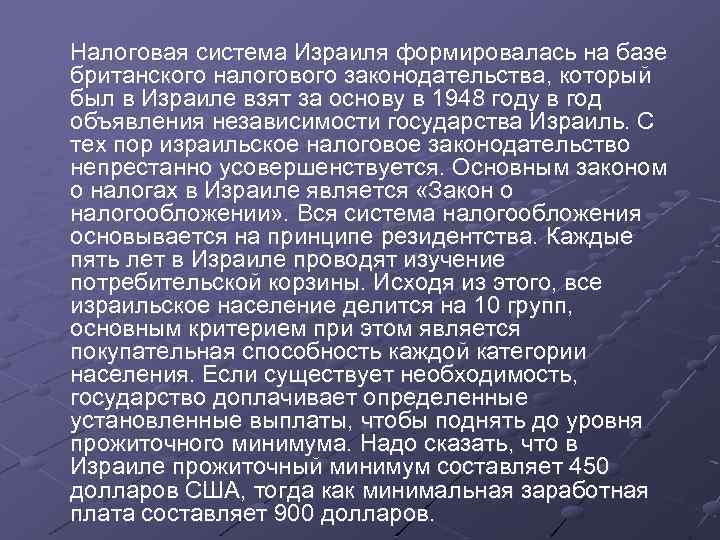 Налоговая система Израиля формировалась на базе британского налогового законодательства, который был в Израиле взят за основу в 1948 году в год объявления независимости государства Израиль. С тех пор израильское налоговое законодательство непрестанно усовершенствуется. Основным законом о налогах в Израиле является «Закон о налогообложении». Вся система налогообложения основывается на принципе резидентства. Каждые пять лет в Израиле проводят изучение потребительской корзины. Исходя из этого, все израильское население делится на 10 групп, основным критерием при этом является покупательная способность каждой категории населения. Если существует необходимость, государство доплачивает определенные установленные выплаты, чтобы поднять до уровня прожиточного минимума. Надо сказать, что в Израиле прожиточный минимум составляет 450 долларов США, тогда как минимальная заработная плата составляет 900 долларов.